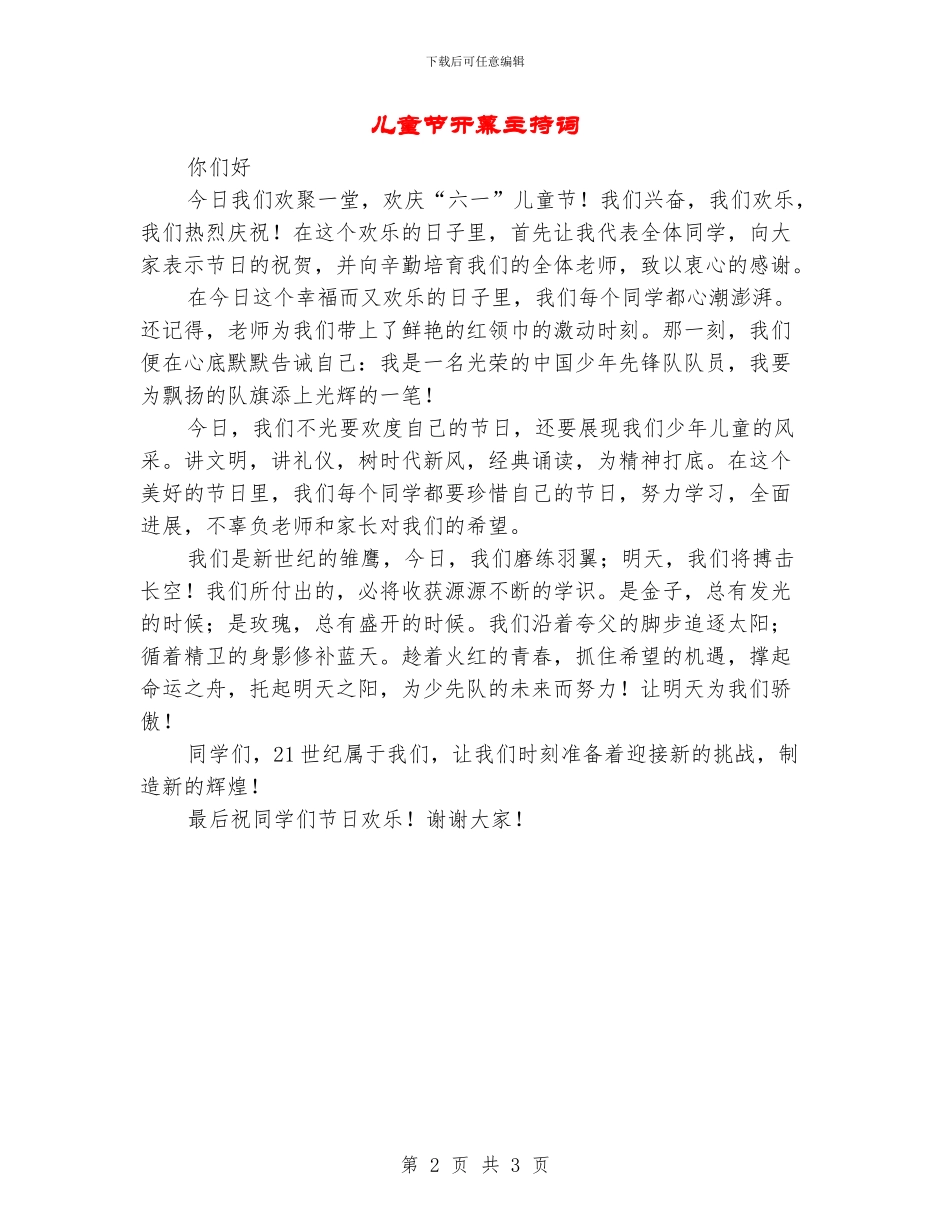 下载后可任意编辑

儿童节开幕主持词

你们好

今日我们欢聚一堂，欢庆“六一”儿童节！我们兴奋，我们欢乐，我们热烈庆祝！在这个欢乐的日子里，首先让我代表全体同学，向大家表示节日的祝贺，并向辛勤培育我们的全体老师，致以衷心的感谢。

在今日这个幸福而又欢乐的日子里，我们每个同学都心潮澎湃。还记得，老师为我们带上了鲜艳的红领巾的激动时刻。那一刻，我们便在心底默默告诫自己：我是一名光荣的中国少年先锋队队员，我要为飘扬的队旗添上光辉的一笔！

今日，我们不光要欢度自己的节日，还要展现我们少年儿童的风采。讲文明，讲礼仪，树时代新风，经典诵读，为精神打底。在这个美好的节日里，我们每个同学都要珍惜自己的节日，努力学习，全面进展，不辜负老师和家长对我们的希望。

我们是新世纪的雏鹰，今日，我们磨练羽翼；明天，我们将搏击长空！我们所付出的，必将收获源源不断的学识。是金子，总有发光的时候；是玫瑰，总有盛开的时候。我们沿着夸父的脚步追逐太阳；循着精卫的身影修补蓝天。趁着火红的青春，抓住希望的机遇，撑起命运之舟，托起明天之阳，为少先队的未来而努力！让明天为我们骄傲！

同学们，21世纪属于我们，让我们时刻准备着迎接新的挑战，制造新的辉煌！

最后祝同学们节日欢乐！谢谢大家！

第 2 页 共 3 页